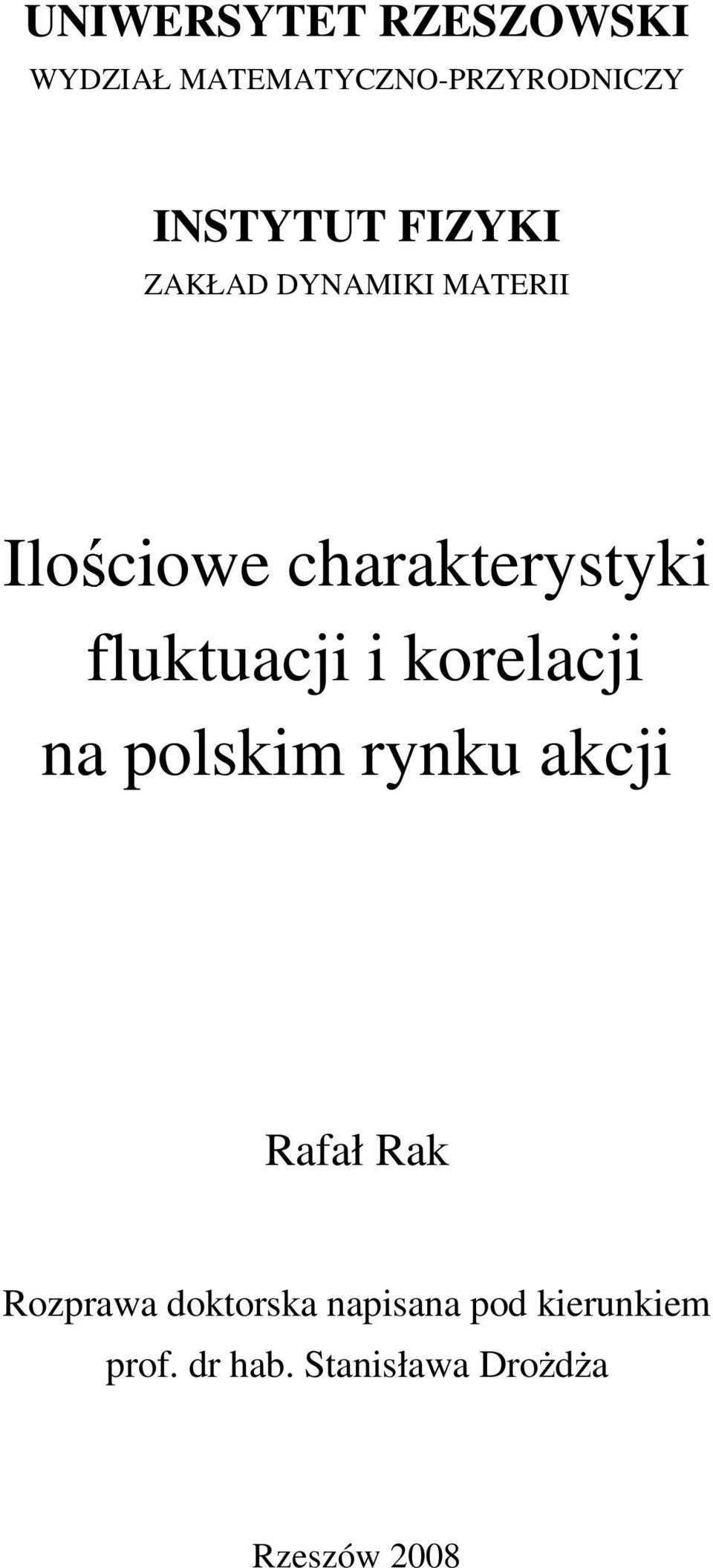 UNIWERSYTET RZESZOWSKI
WYDZIAŁ MATEMATYCZNO-PRZYRODNICZY

INSTYTUT FIZYKI
ZAKŁAD DYNAMIKI MATERII

Ilościowe charakterystyki fluktuacji i korelacji na polskim rynku akcji

Rafał Rak

Rozprawa doktorska napisana pod kierunkiem prof. dr hab. Stanisława Drożdża

Rzeszów 2008